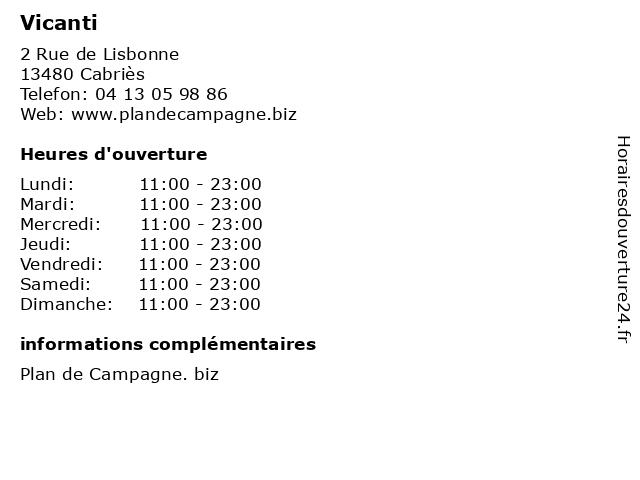 Vicanti

2 Rue de Lisbonne
13480 Cabriès
Telefon: 04 13 05 98 86
Web: www.plandecampagne.biz

Heures d'ouverture

Lundi: 11:00 - 23:00
Mardi: 11:00 - 23:00
Mercredi: 11:00 - 23:00
Jeudi: 11:00 - 23:00
Vendredi: 11:00 - 23:00
Samedi: 11:00 - 23:00
Dimanche: 11:00 - 23:00

informations complémentaires

Plan de Campagne. biz

Horairesdouverture24.fr